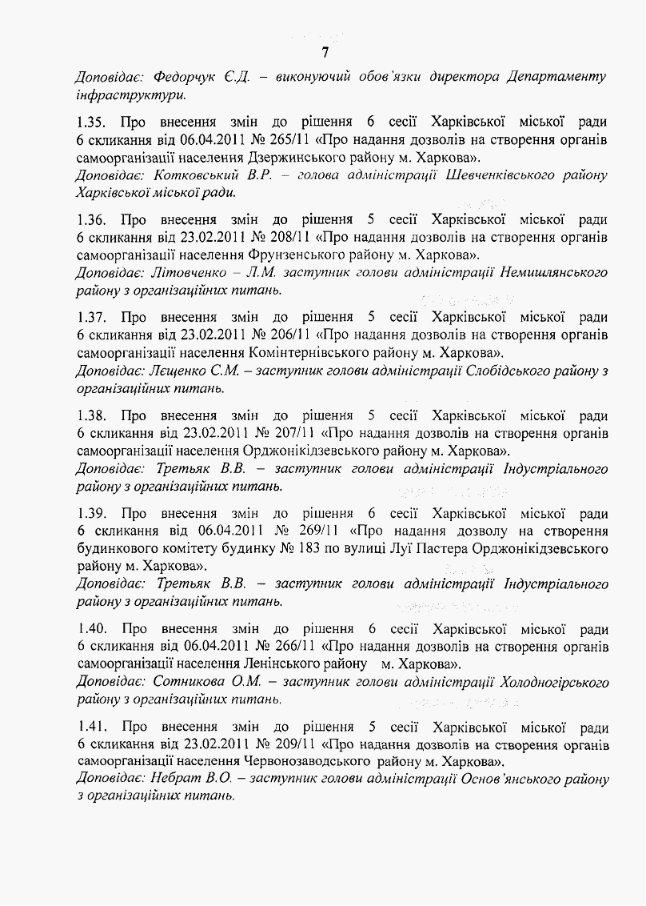 7

Доповідає: Федорчук Є.Д. – виконуючий обов'язки директора Департаменту інфраструктури.

1.35. Про внесення змін до рішення 6 сесії Харківської міської ради 6 скликання від 06.04.2011 № 265/11 «Про надання дозволів на створення органів самоорганізації населення Дзержинського району м. Харкова».
Доповідає: Котковський В.Р. – голова адміністрації Шевченківського району Харківської міської ради.

1.36. Про внесення змін до рішення 5 сесії Харківської міської ради 6 скликання від 23.02.2011 № 208/11 «Про надання дозволів на створення органів самоорганізації населення Фрунзенського району м. Харкова».
Доповідає: Літовченко – Л.М. заступник голови адміністрації Немишлянського району з організаційних питань.

1.37. Про внесення змін до рішення 5 сесії Харківської міської ради 6 скликання від 23.02.2011 № 206/11 «Про надання дозволів на створення органів самоорганізації населення Комінтернівського району м. Харкова».
Доповідає: Лєщенко С.М. – заступник голови адміністрації Слобідського району з організаційних питань.

1.38. Про внесення змін до рішення 5 сесії Харківської міської ради 6 скликання від 23.02.2011 № 207/11 «Про надання дозволів на створення органів самоорганізації населення Орджонікідзевського району м. Харкова».
Доповідає: Третьяк В.В. – заступник голови адміністрації Індустріального району з організаційних питань.

1.39. Про внесення змін до рішення 6 сесії Харківської міської ради 6 скликання від 06.04.2011 № 269/11 «Про надання дозволу на створення будинкового комітету будинку № 183 по вулиці Луї Пастера Орджонікідзевського району м. Харкова».
Доповідає: Третьяк В.В. – заступник голови адміністрації Індустріального району з організаційних питань.

1.40. Про внесення змін до рішення 6 сесії Харківської міської ради 6 скликання від 06.04.2011 № 266/11 «Про надання дозволів на створення органів самоорганізації населення Ленінського району м. Харкова».
Доповідає: Сотникова О.М. – заступник голови адміністрації Холодногірського району з організаційних питань.

1.41. Про внесення змін до рішення 5 сесії Харківської міської ради 6 скликання від 23.02.2011 № 209/11 «Про надання дозволів на створення органів самоорганізації населення Червонозаводського району м. Харкова».
Доповідає: Небрат В.О. – заступник голови адміністрації Основ'янського району з організаційних питань.